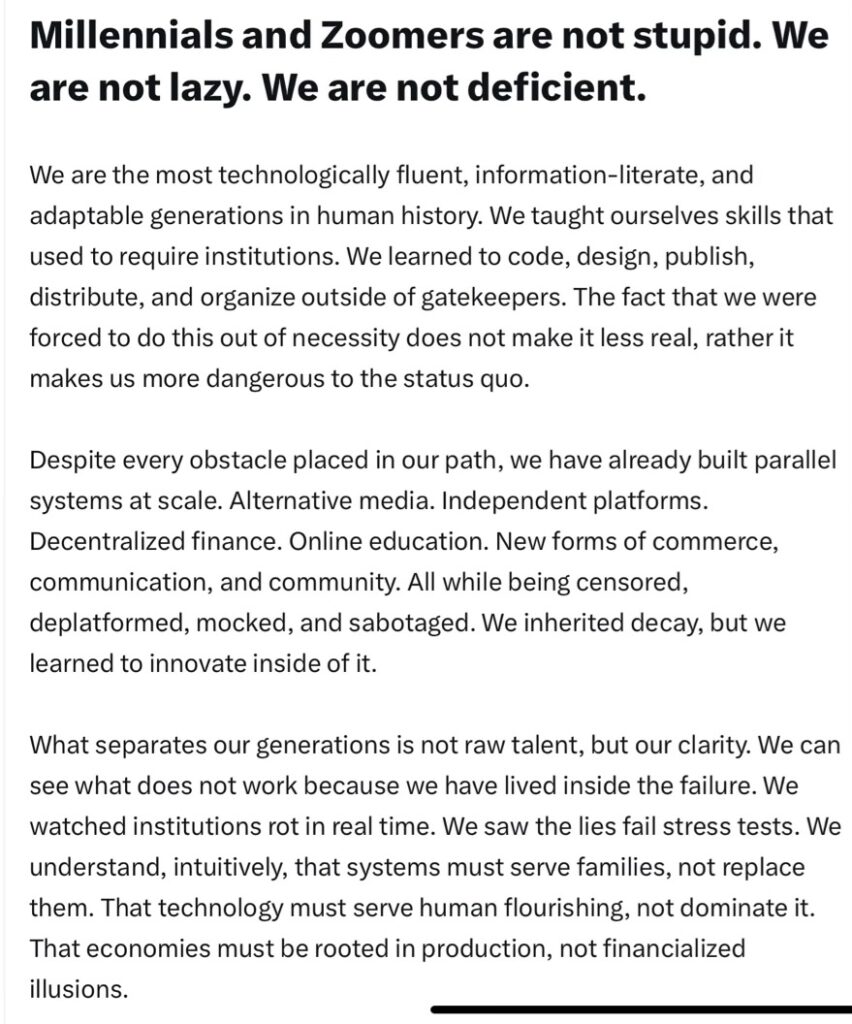 Millennials and Zoomers are not stupid. We are not lazy. We are not deficient.

We are the most technologically fluent, information-literate, and adaptable generations in human history. We taught ourselves skills that used to require institutions. We learned to code, design, publish, distribute, and organize outside of gatekeepers. The fact that we were forced to do this out of necessity does not make it less real, rather it makes us more dangerous to the status quo.

Despite every obstacle placed in our path, we have already built parallel systems at scale. Alternative media. Independent platforms. Decentralized finance. Online education. New forms of commerce, communication, and community. All while being censored, deplatformed, mocked, and sabotaged. We inherited decay, but we learned to innovate inside of it.

What separates our generations is not raw talent, but our clarity. We can see what does not work because we have lived inside the failure. We watched institutions rot in real time. We saw the lies fail stress tests. We understand, intuitively, that systems must serve families, not replace them. That technology must serve human flourishing, not dominate it. That economies must be rooted in production, not financialized illusions.